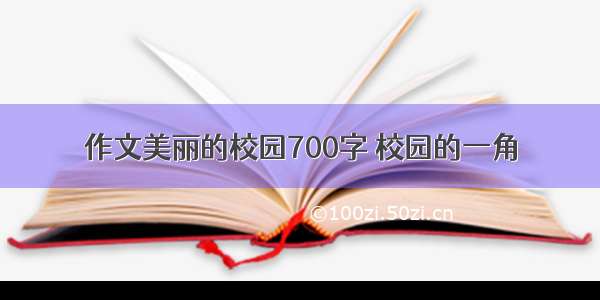 作文美丽的校园700字 校园的一角

©100zi.50zi.cn